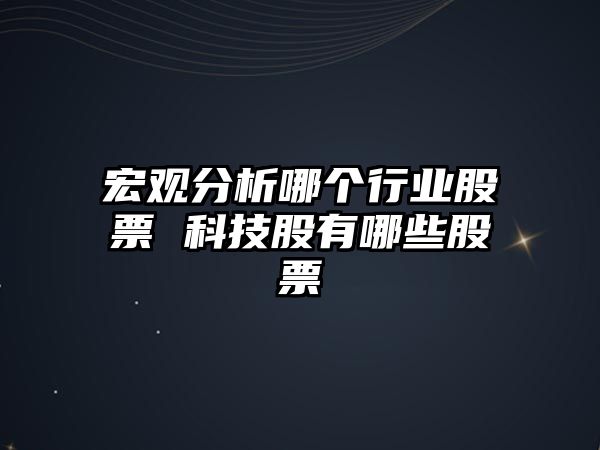 宏观分析哪个行业股票 科技股有哪些股票